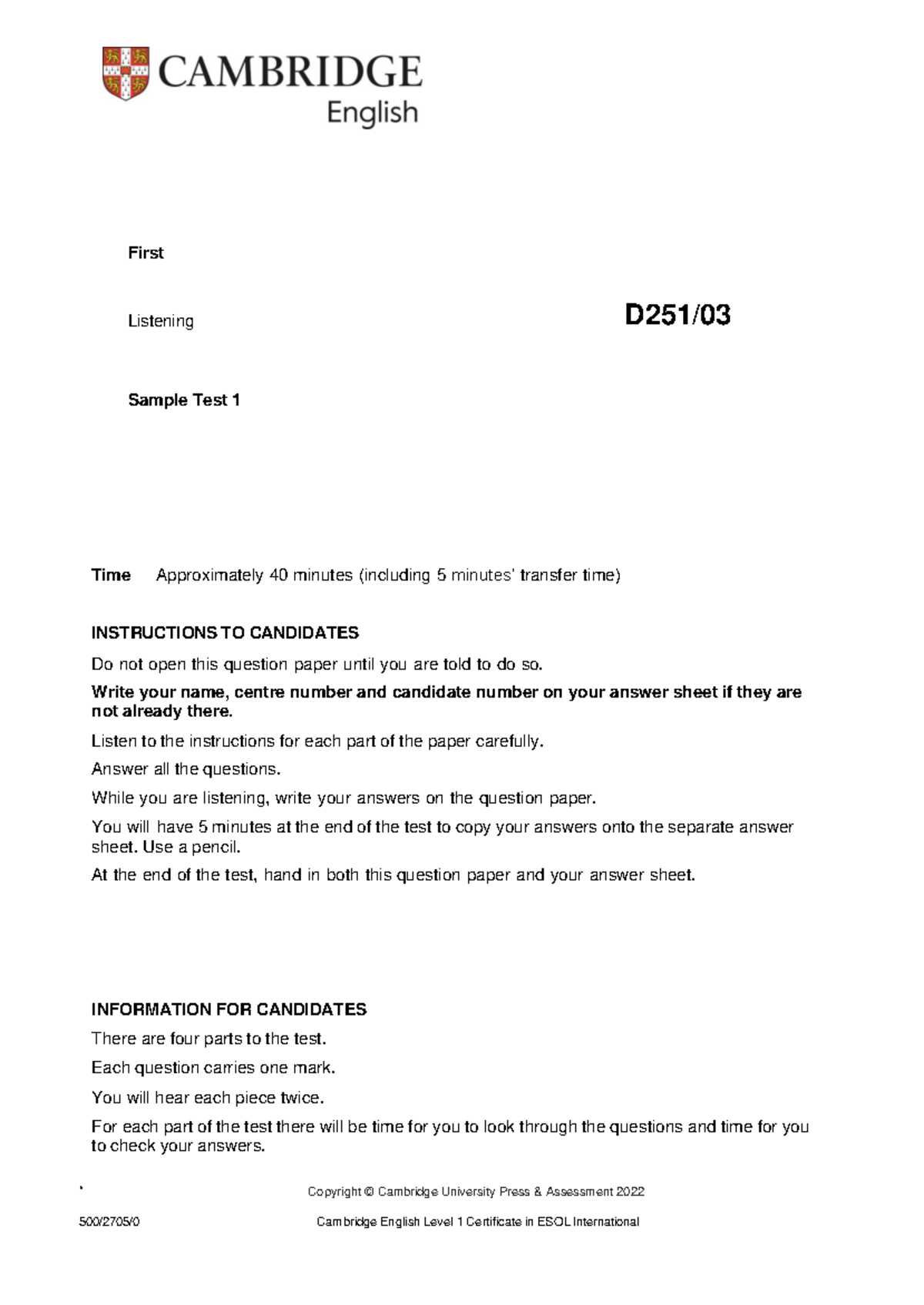 CAMBRIDGE
English

First

Listening

D251/03

Sample Test 1

Time Approximately 40 minutes (including 5 minutes' transfer time)

INSTRUCTIONS TO CANDIDATES

Do not open this question paper until you are told to do so.

Write your name, centre number and candidate number on your answer sheet if they are not already there.

Listen to the instructions for each part of the paper carefully.

Answer all the questions.

While you are listening, write your answers on the question paper.

You will have 5 minutes at the end of the test to copy your answers onto the separate answer sheet. Use a pencil.

At the end of the test, hand in both this question paper and your answer sheet.

INFORMATION FOR CANDIDATES

There are four parts to the test.

Each question carries one mark.

You will hear each piece twice.

For each part of the test there will be time for you to look through the questions and time for you to check your answers.

Copyright © Cambridge University Press & Assessment 2022

500/2705/0 Cambridge English Level 1 Certificate in ESOL International